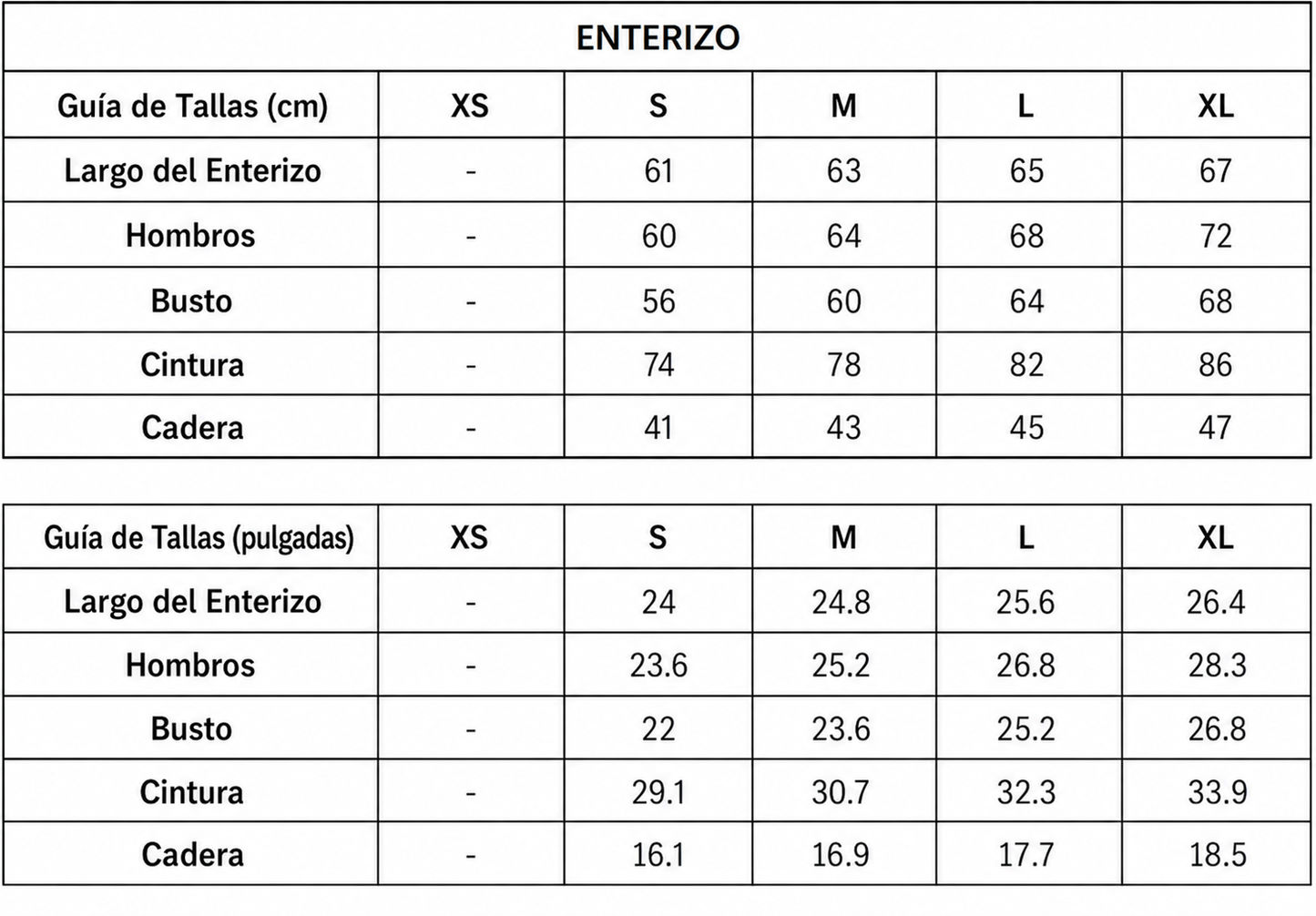 ENTERIZO

| Guía de Tallas (cm) | XS | S | M | L | XL |
|---|---|---|---|---|---|
| Largo del Enterizo | - | 61 | 63 | 65 | 67 |
| Hombros | - | 60 | 64 | 68 | 72 |
| Busto | - | 56 | 60 | 64 | 68 |
| Cintura | - | 74 | 78 | 82 | 86 |
| Cadera | - | 41 | 43 | 45 | 47 |

| Guía de Tallas (pulgadas) | XS | S | M | L | XL |
|---|---|---|---|---|---|
| Largo del Enterizo | - | 24 | 24.8 | 25.6 | 26.4 |
| Hombros | - | 23.6 | 25.2 | 26.8 | 28.3 |
| Busto | - | 22 | 23.6 | 25.2 | 26.8 |
| Cintura | - | 29.1 | 30.7 | 32.3 | 33.9 |
| Cadera | - | 16.1 | 16.9 | 17.7 | 18.5 |